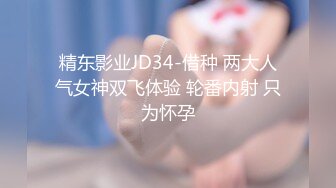 精东影业JD34-借种 两大人气女神双飞体验 轮番内射 只为怀孕